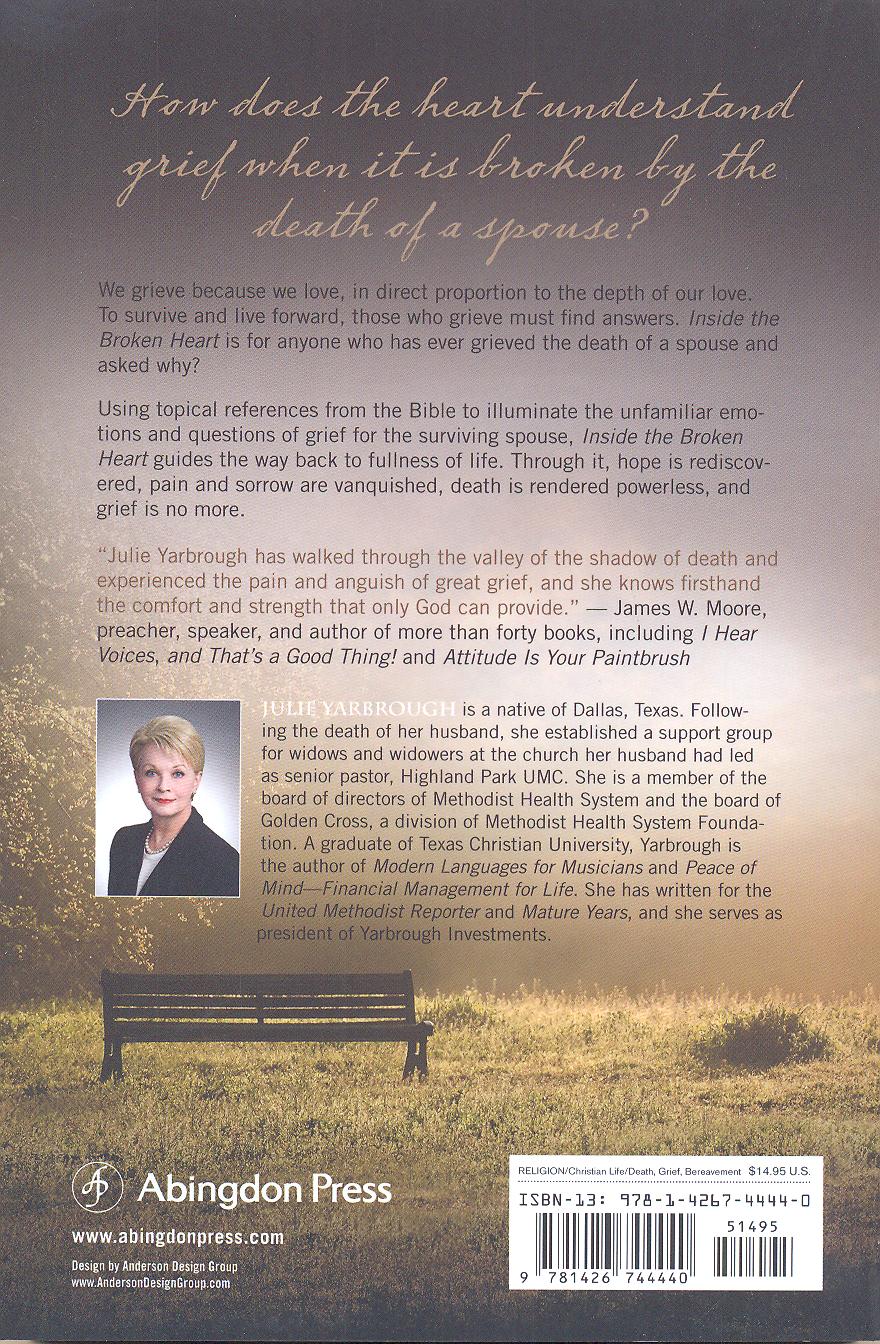 How does the heart understand grief when it is broken by the death of a spouse?

We grieve because we love, in direct proportion to the depth of our love. To survive and live forward, those who grieve must find answers. Inside the Broken Heart is for anyone who has ever grieved the death of a spouse and asked why?

Using topical references from the Bible to illuminate the unfamiliar emotions and questions of grief for the surviving spouse, Inside the Broken Heart guides the way back to fullness of life. Through it, hope is rediscovered, pain and sorrow are vanquished, death is rendered powerless, and grief is no more.

"Julie Yarbrough has walked through the valley of the shadow of death and experienced the pain and anguish of great grief, and she knows firsthand the comfort and strength that only God can provide." — James W. Moore, preacher, speaker, and author of more than forty books, including I Hear Voices, and That's a Good Thing! and Attitude Is Your Paintbrush

JULIE YARBROUGH is a native of Dallas, Texas. Following the death of her husband, she established a support group for widows and widowers at the church her husband had led as senior pastor, Highland Park UMC. She is a member of the board of directors of Methodist Health System and the board of Golden Cross, a division of Methodist Health System Foundation. A graduate of Texas Christian University, Yarbrough is the author of Modern Languages for Musicians and Peace of Mind—Financial Management for Life. She has written for the United Methodist Reporter and Mature Years, and she serves as president of Yarbrough Investments.

Abingdon Press
www.abingdonpress.com
Design by Anderson Design Group
www.AndersonDesignGroup.com

RELIGION/Christian Life/Death, Grief, Bereavement $14.95 U.S.
ISBN-13: 978-1-4267-4444-0
51495
9 781426 744440